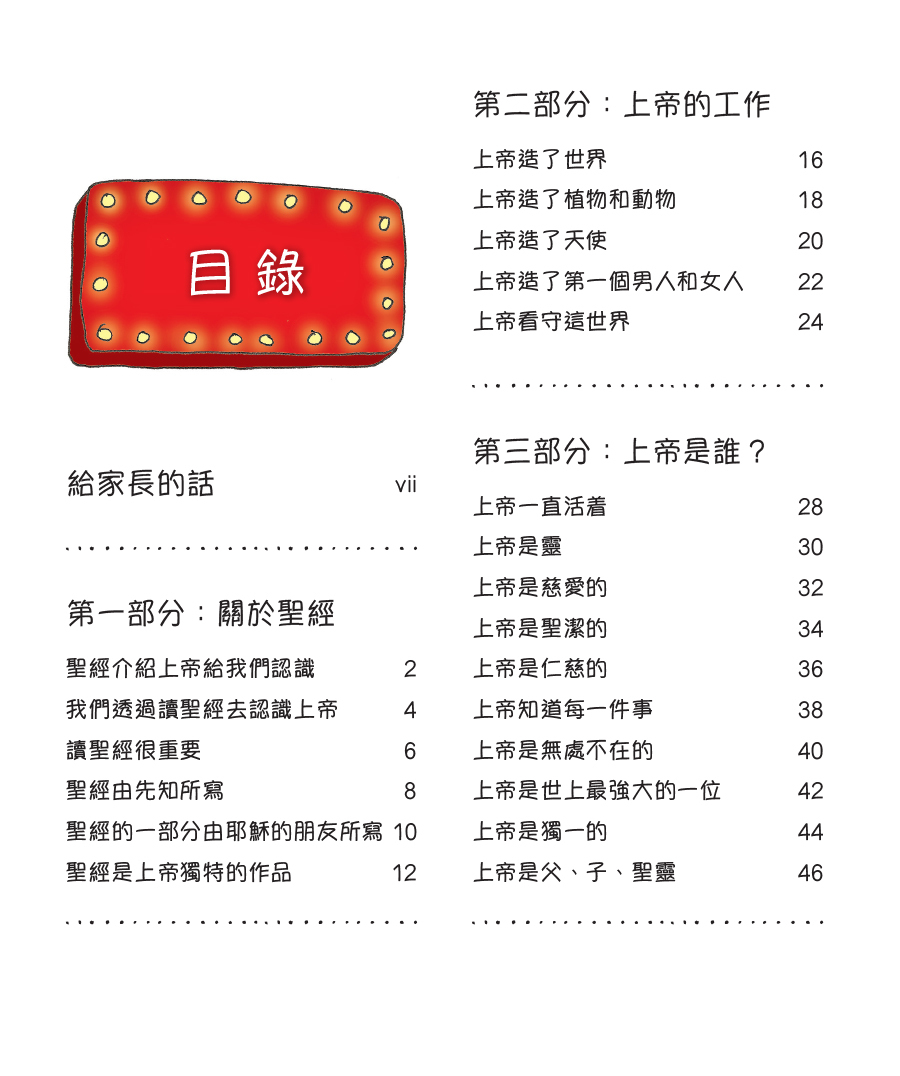 目錄

給家長的話 vii

第一部分：關於聖經

聖經介紹上帝給我們認識 2
我們透過讀聖經去認識上帝 4
讀聖經很重要 6
聖經由先知所寫 8
聖經的一部分由耶穌的朋友所寫 10
聖經是上帝獨特的作品 12

第二部分：上帝的工作

上帝造了世界 16
上帝造了植物和動物 18
上帝造了天使 20
上帝造了第一個男人和女人 22
上帝看守這世界 24

第三部分：上帝是誰？

上帝一直活着 28
上帝是靈 30
上帝是慈愛的 32
上帝是聖潔的 34
上帝是仁慈的 36
上帝知道每一件事 38
上帝是無處不在的 40
上帝是世上最強大的一位 42
上帝是獨一的 44
上帝是父、子、聖靈 46